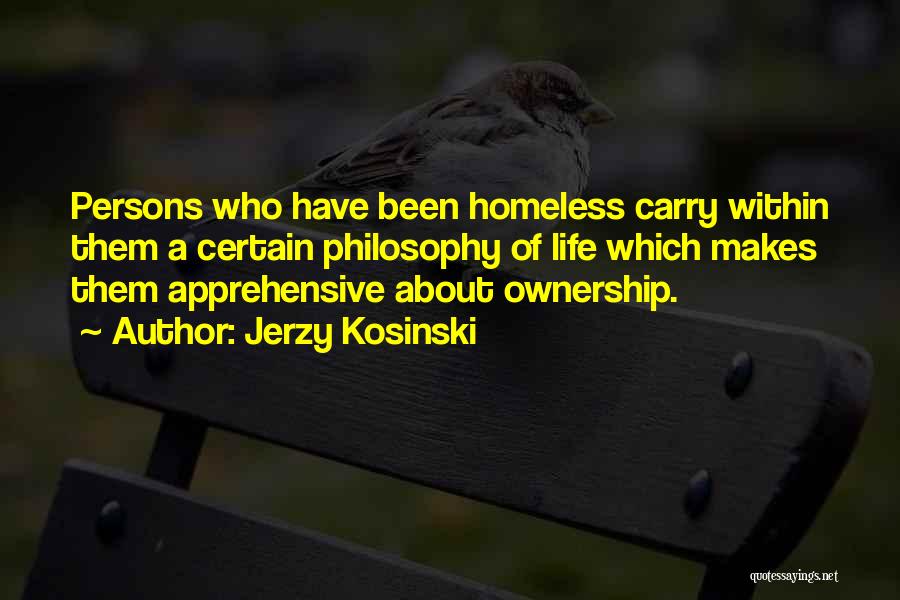 Persons who have been homeless carry within them a certain philosophy of life which makes them apprehensive about ownership.
~ Author: Jerzy Kosinski

quotessayings.net